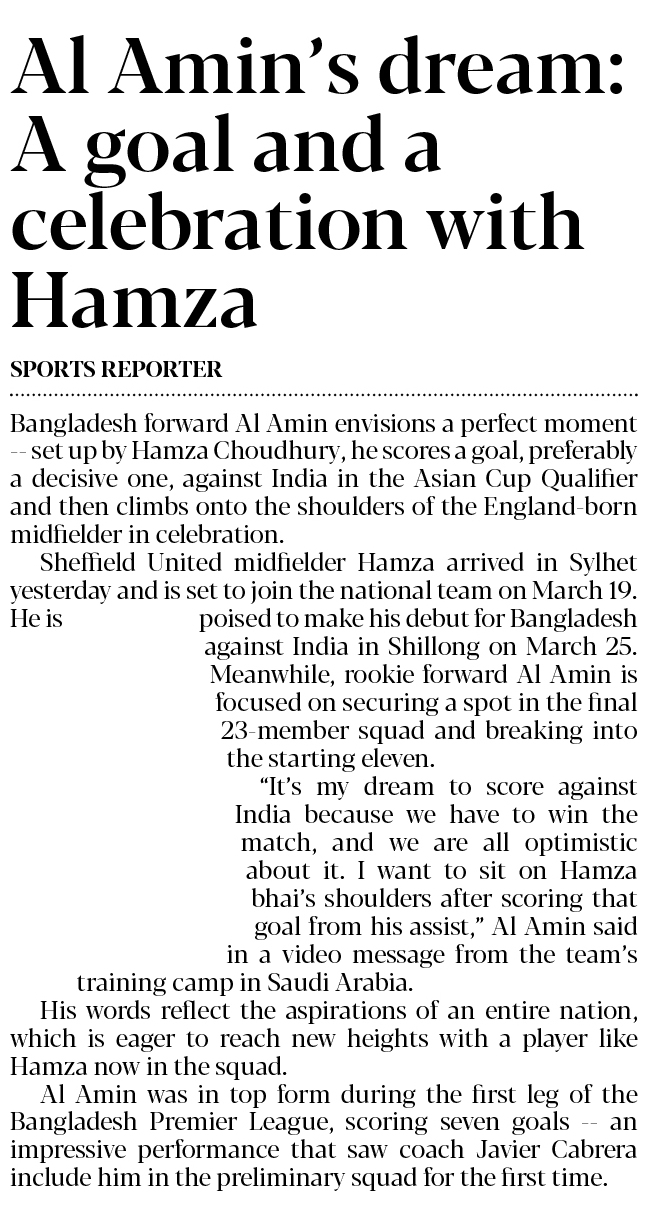 Al Amin's dream: A goal and a celebration with Hamza

SPORTS REPORTER

Bangladesh forward Al Amin envisions a perfect moment -- set up by Hamza Choudhury, he scores a goal, preferably a decisive one, against India in the Asian Cup Qualifier and then climbs onto the shoulders of the England-born midfielder in celebration.

Sheffield United midfielder Hamza arrived in Sylhet yesterday and is set to join the national team on March 19. He is poised to make his debut for Bangladesh against India in Shillong on March 25. Meanwhile, rookie forward Al Amin is focused on securing a spot in the final 23-member squad and breaking into the starting eleven.

"It's my dream to score against India because we have to win the match, and we are all optimistic about it. I want to sit on Hamza bhai's shoulders after scoring that goal from his assist," Al Amin said in a video message from the team's training camp in Saudi Arabia.

His words reflect the aspirations of an entire nation, which is eager to reach new heights with a player like Hamza now in the squad.

Al Amin was in top form during the first leg of the Bangladesh Premier League, scoring seven goals -- an impressive performance that saw coach Javier Cabrera include him in the preliminary squad for the first time.